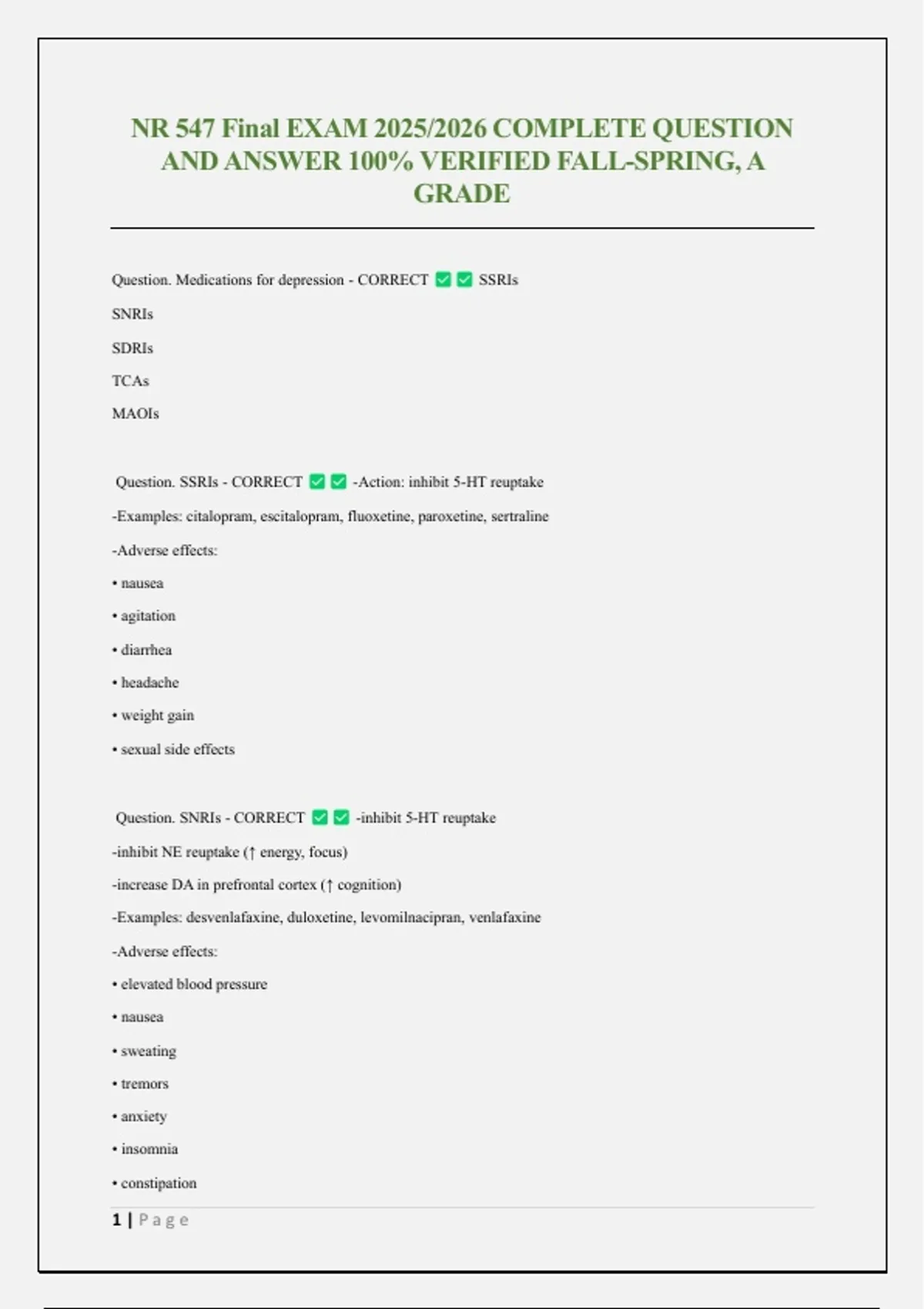 NR 547 Final EXAM 2025/2026 COMPLETE QUESTION AND ANSWER 100% VERIFIED FALL-SPRING, A GRADE

Question. Medications for depression - CORRECT ☑ ☑ SSRIs

SNRIs

SDRIs

TCAs

MAOIs

Question. SSRIs - CORRECT ☑ ☑ -Action: inhibit 5-HT reuptake

-Examples: citalopram, escitalopram, fluoxetine, paroxetine, sertraline

-Adverse effects:

• nausea

• agitation

• diarrhea

• headache

• weight gain

• sexual side effects

Question. SNRIs - CORRECT ☑ ☑ -inhibit 5-HT reuptake

-inhibit NE reuptake (↑ energy, focus)

-increase DA in prefrontal cortex (↑ cognition)

-Examples: desvenlafaxine, duloxetine, levomilnacipran, venlafaxine

-Adverse effects:

• elevated blood pressure

• nausea

• sweating

• tremors

• anxiety

• insomnia

• constipation

1 | Page